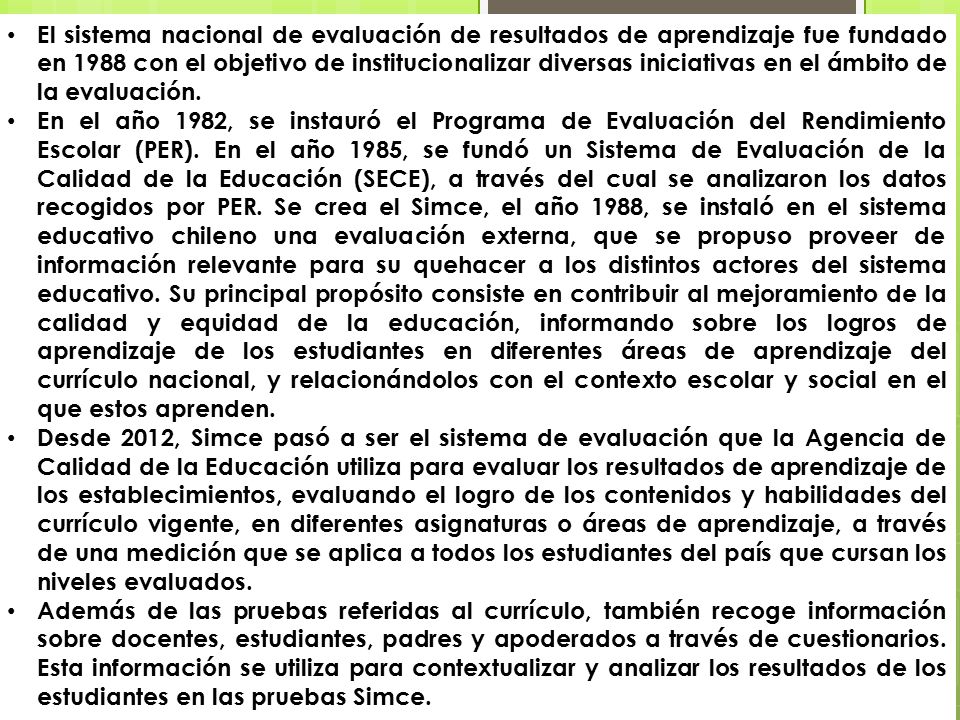 • El sistema nacional de evaluación de resultados de aprendizaje fue fundado en 1988 con el objetivo de institucionalizar diversas iniciativas en el ámbito de la evaluación.
• En el año 1982, se instauró el Programa de Evaluación del Rendimiento Escolar (PER). En el año 1985, se fundó un Sistema de Evaluación de la Calidad de la Educación (SECE), a través del cual se analizaron los datos recogidos por PER. Se crea el Simce, el año 1988, se instaló en el sistema educativo chileno una evaluación externa, que se propuso proveer de información relevante para su quehacer a los distintos actores del sistema educativo. Su principal propósito consiste en contribuir al mejoramiento de la calidad y equidad de la educación, informando sobre los logros de aprendizaje de los estudiantes en diferentes áreas de aprendizaje del currículo nacional, y relacionándolos con el contexto escolar y social en el que estos aprenden.
• Desde 2012, Simce pasó a ser el sistema de evaluación que la Agencia de Calidad de la Educación utiliza para evaluar los resultados de aprendizaje de los establecimientos, evaluando el logro de los contenidos y habilidades del currículo vigente, en diferentes asignaturas o áreas de aprendizaje, a través de una medición que se aplica a todos los estudiantes del país que cursan los niveles evaluados.
• Además de las pruebas referidas al currículo, también recoge información sobre docentes, estudiantes, padres y apoderados a través de cuestionarios. Esta información se utiliza para contextualizar y analizar los resultados de los estudiantes en las pruebas Simce.